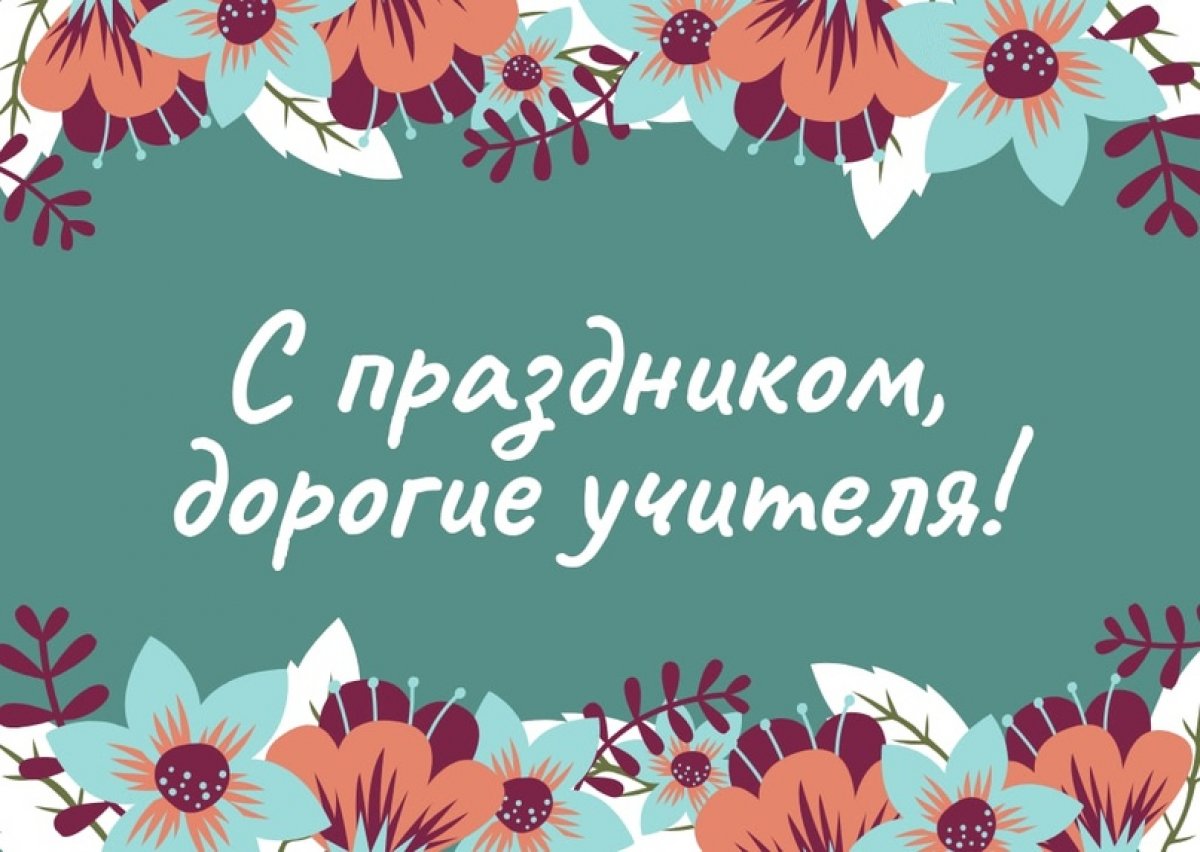 С праздником,
дорогие учителя!